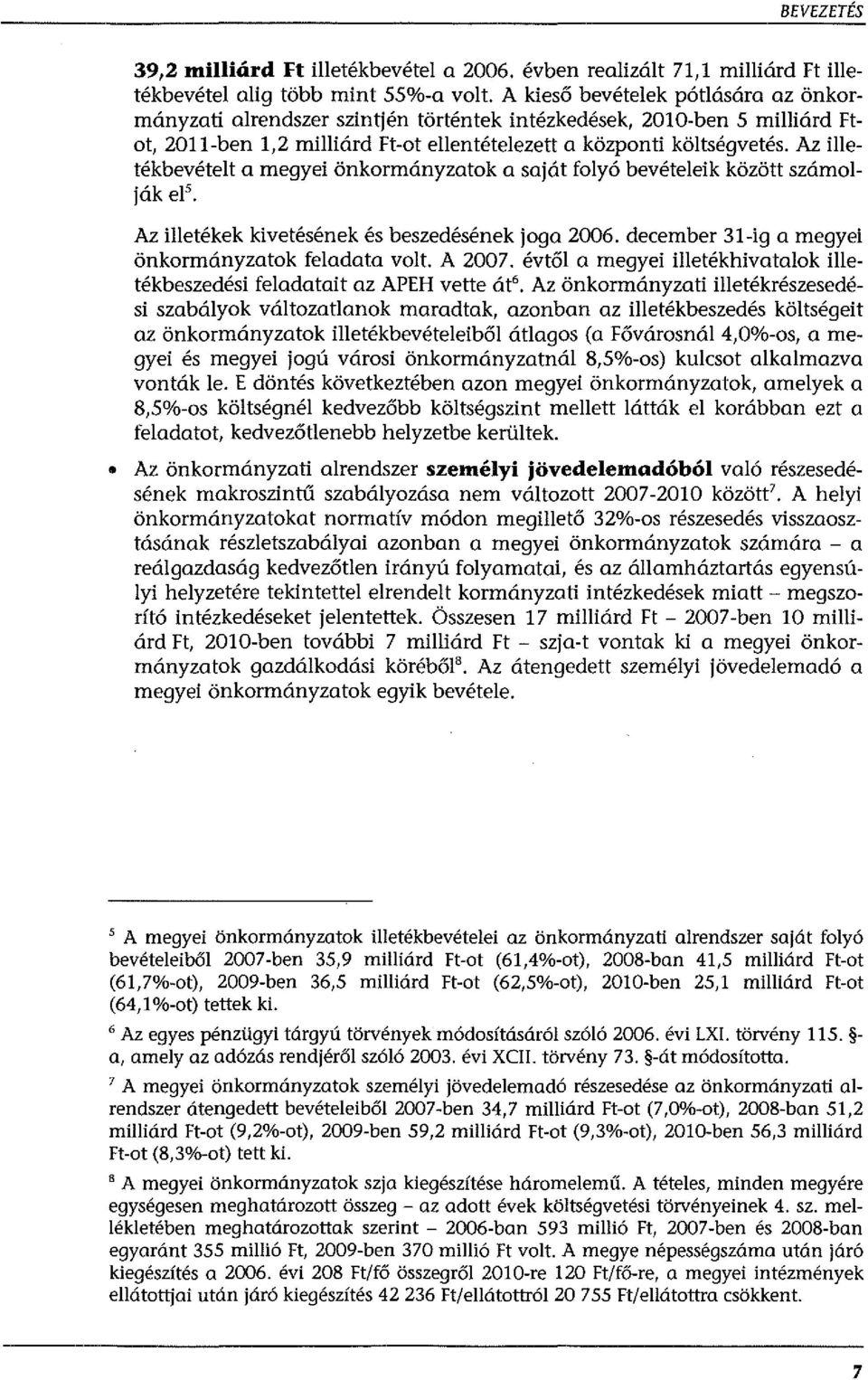 BEVEZETÉS

39,2 milliárd Ft illetékbevétel a 2006. évben realizált 71,1 milliárd Ft illetékbevétel alig több mint 55%-a volt. A kieső bevételek pótlására az önkormányzati alrendszer szintjén történtek intézkedések, 2010-ben 5 milliárd Ft-ot, 2011-ben 1,2 milliárd Ft-ot ellentételezett a központi költségvetés. Az illetékbevételt a megyei önkormányzatok a saját folyó bevételeik között számolják el$^5$.

Az illetékek kivetésének és beszedésének joga 2006. december 31-ig a megyei önkormányzatok feladata volt. A 2007. évtől a megyei illetékhivatalok illetékbeszedési feladatait az APEH vette át$^6$. Az önkormányzati illetékrészesedési szabályok változatlanok maradtak, azonban az illetékbeszedés költségeit az önkormányzatok illetékbevételeiből átlagos (a Fővárosnál 4,0%-os, a megyei és megyei jogú városi önkormányzatnál 8,5%-os) kulcsot alkalmazva vonták le. E döntés következtében azon megyei önkormányzatok, amelyek a 8,5%-os költségnél kedvezőbb költségszint mellett látták el korábban ezt a feladatot, kedvezőtlenebb helyzetbe kerültek.

• Az önkormányzati alrendszer személyi jövedelemadóból való részesedésének makroszintű szabályozása nem változott 2007-2010 között$^7$. A helyi önkormányzatokat normatív módon megillető 32%-os részesedés visszaosztásának részletszabályai azonban a megyei önkormányzatok számára – a reálgazdaság kedvezőtlen irányú folyamatai, és az államháztartás egyensúlyi helyzetére tekintettel elrendelt kormányzati intézkedések miatt – megszorító intézkedéseket jelentettek. Összesen 17 milliárd Ft – 2007-ben 10 milliárd Ft, 2010-ben további 7 milliárd Ft – szja-t vontak ki a megyei önkormányzatok gazdálkodási köréből$^8$. Az átengedett személyi jövedelemadó a megyei önkormányzatok egyik bevétele.

$^5$ A megyei önkormányzatok illetékbevételei az önkormányzati alrendszer saját folyó bevételeiből 2007-ben 35,9 milliárd Ft-ot (61,4%-ot), 2008-ban 41,5 milliárd Ft-ot (61,7%-ot), 2009-ben 36,5 milliárd Ft-ot (62,5%-ot), 2010-ben 25,1 milliárd Ft-ot (64,1%-ot) tettek ki.

$^6$ Az egyes pénzügyi tárgyú törvények módosításáról szóló 2006. évi LXI. törvény 115. §-a, amely az adózás rendjéről szóló 2003. évi XCII. törvény 73. §-át módosította.

$^7$ A megyei önkormányzatok személyi jövedelemadó részesedése az önkormányzati alrendszer átengedett bevételeiből 2007-ben 34,7 milliárd Ft-ot (7,0%-ot), 2008-ban 51,2 milliárd Ft-ot (9,2%-ot), 2009-ben 59,2 milliárd Ft-ot (9,3%-ot), 2010-ben 56,3 milliárd Ft-ot (8,3%-ot) tett ki.

$^8$ A megyei önkormányzatok szja kiegészítése háromelemű. A tételes, minden megyére egységesen meghatározott összeg – az adott évek költségvetési törvényeinek 4. sz. mellékletében meghatározottak szerint – 2006-ban 593 millió Ft, 2007-ben és 2008-ban egyaránt 355 millió Ft, 2009-ben 370 millió Ft volt. A megye népességszáma után járó kiegészítés a 2006. évi 208 Ft/fő összegről 2010-re 120 Ft/fő-re, a megyei intézmények ellátottjai után járó kiegészítés 42 236 Ft/ellátottról 20 755 Ft/ellátottra csökkent.

7